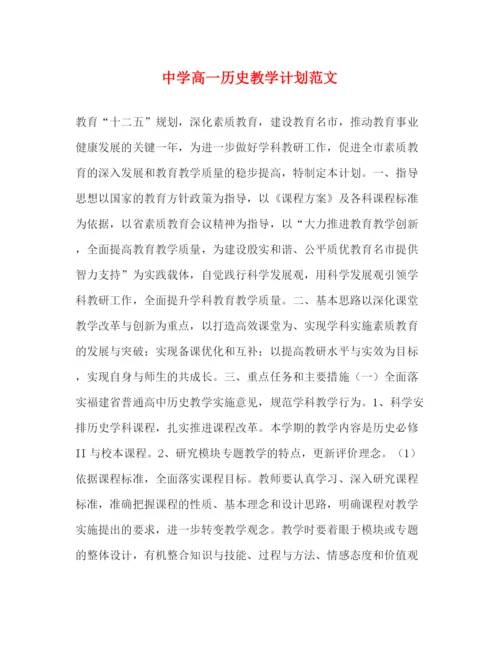 中学高一历史教学计划范文

教育“十二五”规划，深化素质教育，建设教育名市，推动教育事业健康发展的关键一年，为进一步做好学科教研工作，促进全市素质教育的深入发展和教育教学质量的稳步提高，特制定本计划。一、指导思想以国家的教育方针政策为指导，以《课程方案》及各科课程标准为依据，以省素质教育会议精神为指导，以“大力推进教育教学创新，全面提高教育教学质量，为建设殷实和谐、公平质优教育名市提供智力支持”为实践载体，自觉践行科学发展观，用科学发展观引领学科教研工作，全面提升学科教育教学质量。二、基本思路以深化课堂教学改革与创新为重点，以打造高效课堂为、实现学科实施素质教育的发展与突破；实现备课优化和互补；以提高教研水平与实效为目标，实现自身与师生的共成长。三、重点任务和主要措施（一）全面落实福建省普通高中历史教学实施意见，规范学科教学行为。1、科学安排历史学科课程，扎实推进课程改革。本学期的教学内容是历史必修II与校本课程。2、研究模块专题教学的特点，更新评价理念。（1）依据课程标准，全面落实课程目标。教师要认真学习、深入研究课程标准，准确把握课程的性质、基本理念和设计思路，明确课程对教学实施提出的要求，进一步转变教学观念。教学时要着眼于模块或专题的整体设计，有机整合知识与技能、过程与方法、情感态度和价值观